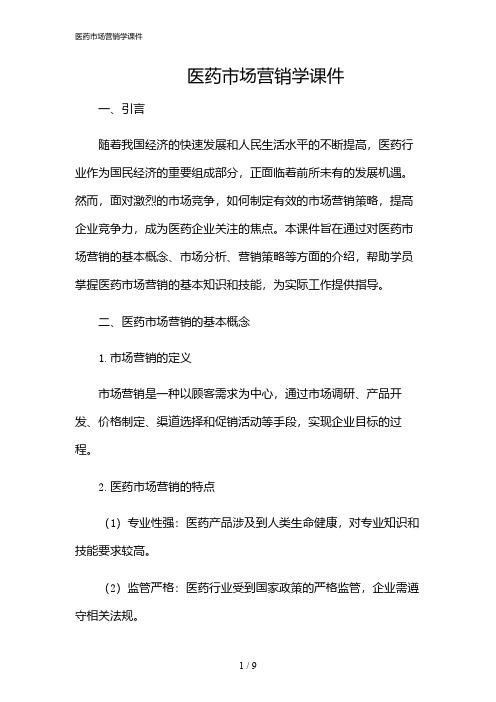 医药市场营销学课件

医药市场营销学课件

一、引言

随着我国经济的快速发展和人民生活水平的不断提高，医药行业作为国民经济的重要组成部分，正面临着前所未有的发展机遇。然而，面对激烈的市场竞争，如何制定有效的市场营销策略，提高企业竞争力，成为医药企业关注的焦点。本课件旨在通过对医药市场营销的基本概念、市场分析、营销策略等方面的介绍，帮助学员掌握医药市场营销的基本知识和技能，为实际工作提供指导。

二、医药市场营销的基本概念

1. 市场营销的定义

市场营销是一种以顾客需求为中心，通过市场调研、产品开发、价格制定、渠道选择和促销活动等手段，实现企业目标的过程。

2. 医药市场营销的特点

（1）专业性强：医药产品涉及到人类生命健康，对专业知识和技能要求较高。

（2）监管严格：医药行业受到国家政策的严格监管，企业需遵守相关法规。

1 / 9